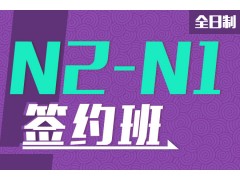 全日制

N2-N1

签约班